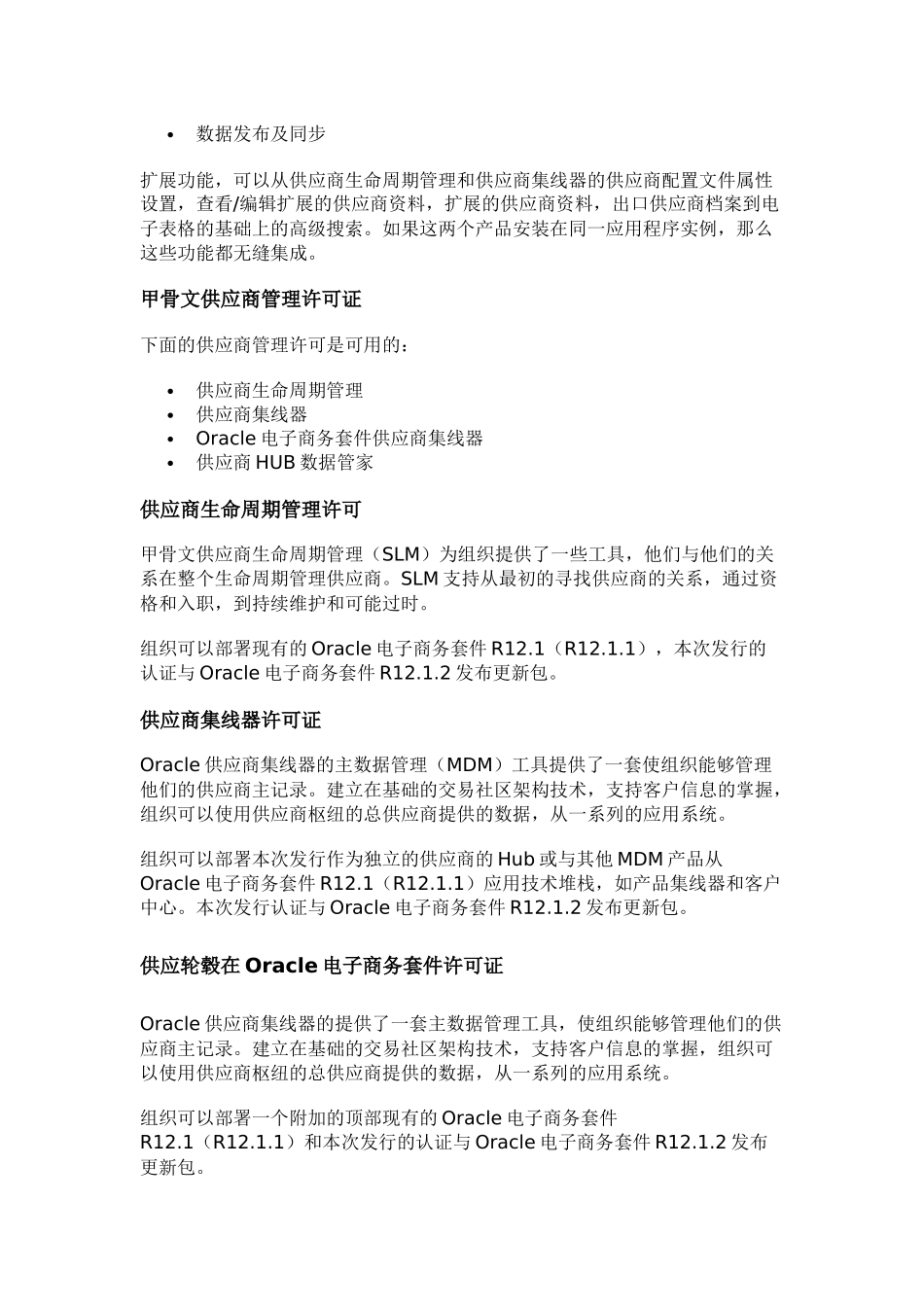 • 数据发布及同步

扩展功能，可以从供应商生命周期管理和供应商集线器的供应商配置文件属性设置，查看/编辑扩展的供应商资料，扩展的供应商资料，出口供应商档案到电子表格的基础上的高级搜索。如果这两个产品安装在同一应用程序实例，那么这些功能都无缝集成。

甲骨文供应商管理许可证

下面的供应商管理许可是可用的：

• 供应商生命周期管理
• 供应商集线器
• Oracle 电子商务套件供应商集线器
• 供应商 HUB 数据管家

供应商生命周期管理许可

甲骨文供应商生命周期管理（SLM）为组织提供了一些工具，他们与他们的关系在整个生命周期管理供应商。SLM 支持从最初的寻找供应商的关系，通过资格和入职，到持续维护和可能过时。

组织可以部署现有的 Oracle 电子商务套件 R12.1（R12.1.1），本次发行的认证与 Oracle 电子商务套件 R12.1.2 发布更新包。

供应商集线器许可证

Oracle 供应商集线器的主数据管理（MDM）工具提供了一套使组织能够管理他们的供应商主记录。建立在基础的交易社区架构技术，支持客户信息的掌握，组织可以使用供应商枢纽的总供应商提供的数据，从一系列的应用系统。

组织可以部署本次发行作为独立的供应商的 Hub 或与其他 MDM 产品从 Oracle 电子商务套件 R12.1（R12.1.1）应用技术堆栈，如产品集线器和客户中心。本次发行认证与 Oracle 电子商务套件 R12.1.2 发布更新包。

供应轮毂在 Oracle 电子商务套件许可证

Oracle 供应商集线器的提供了一套主数据管理工具，使组织能够管理他们的供应商主记录。建立在基础的交易社区架构技术，支持客户信息的掌握，组织可以使用供应商枢纽的总供应商提供的数据，从一系列的应用系统。

组织可以部署一个附加的顶部现有的 Oracle 电子商务套件 R12.1（R12.1.1）和本次发行的认证与 Oracle 电子商务套件 R12.1.2 发布更新包。